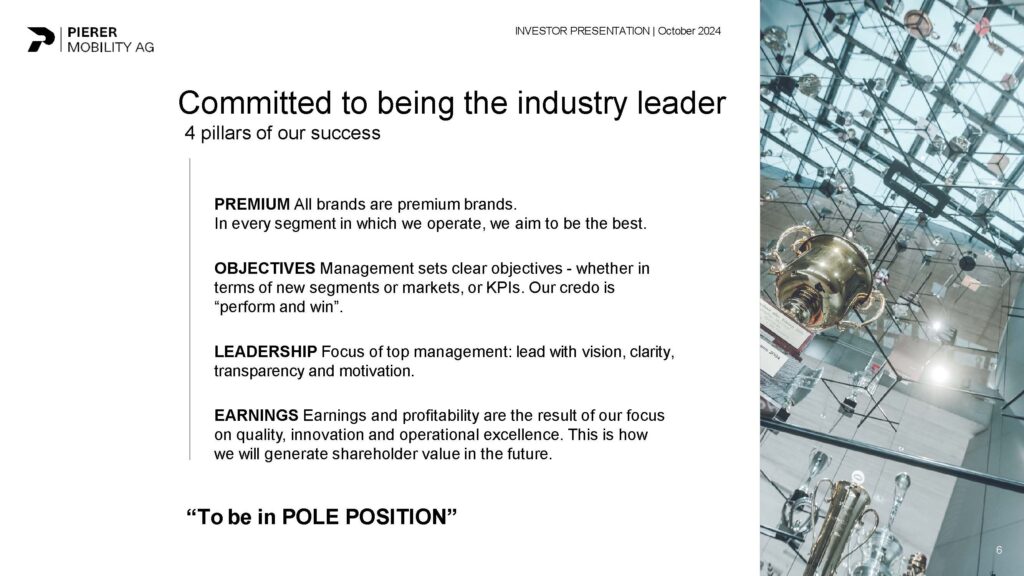 PIERER
MOBILITY AG

INVESTOR PRESENTATION | October 2024

Committed to being the industry leader
4 pillars of our success

PREMIUM All brands are premium brands.
In every segment in which we operate, we aim to be the best.

OBJECTIVES Management sets clear objectives - whether in terms of new segments or markets, or KPIs. Our credo is "perform and win".

LEADERSHIP Focus of top management: lead with vision, clarity, transparency and motivation.

EARNINGS Earnings and profitability are the result of our focus on quality, innovation and operational excellence. This is how we will generate shareholder value in the future.

"To be in POLE POSITION"

6